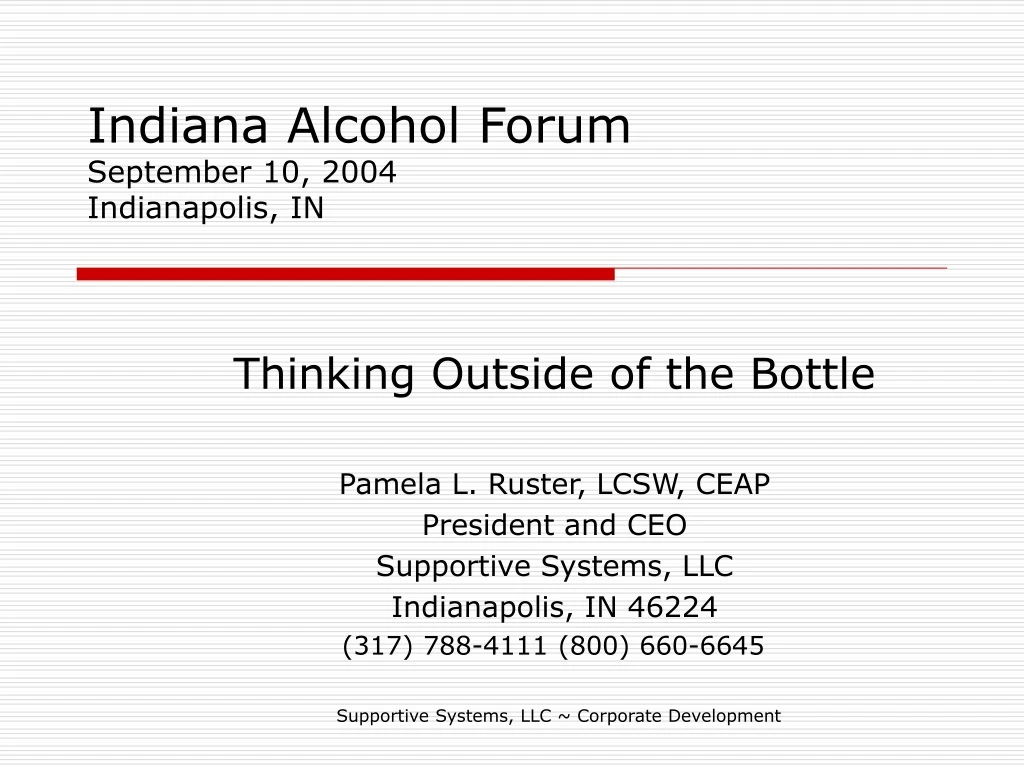 Indiana Alcohol Forum
September 10, 2004
Indianapolis, IN

Thinking Outside of the Bottle

Pamela L. Ruster, LCSW, CEAP
President and CEO
Supportive Systems, LLC
Indianapolis, IN 46224
(317) 788-4111 (800) 660-6645

Supportive Systems, LLC ~ Corporate Development